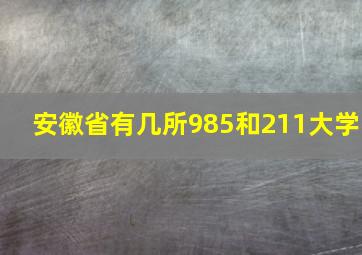 安徽省有几所985和211大学